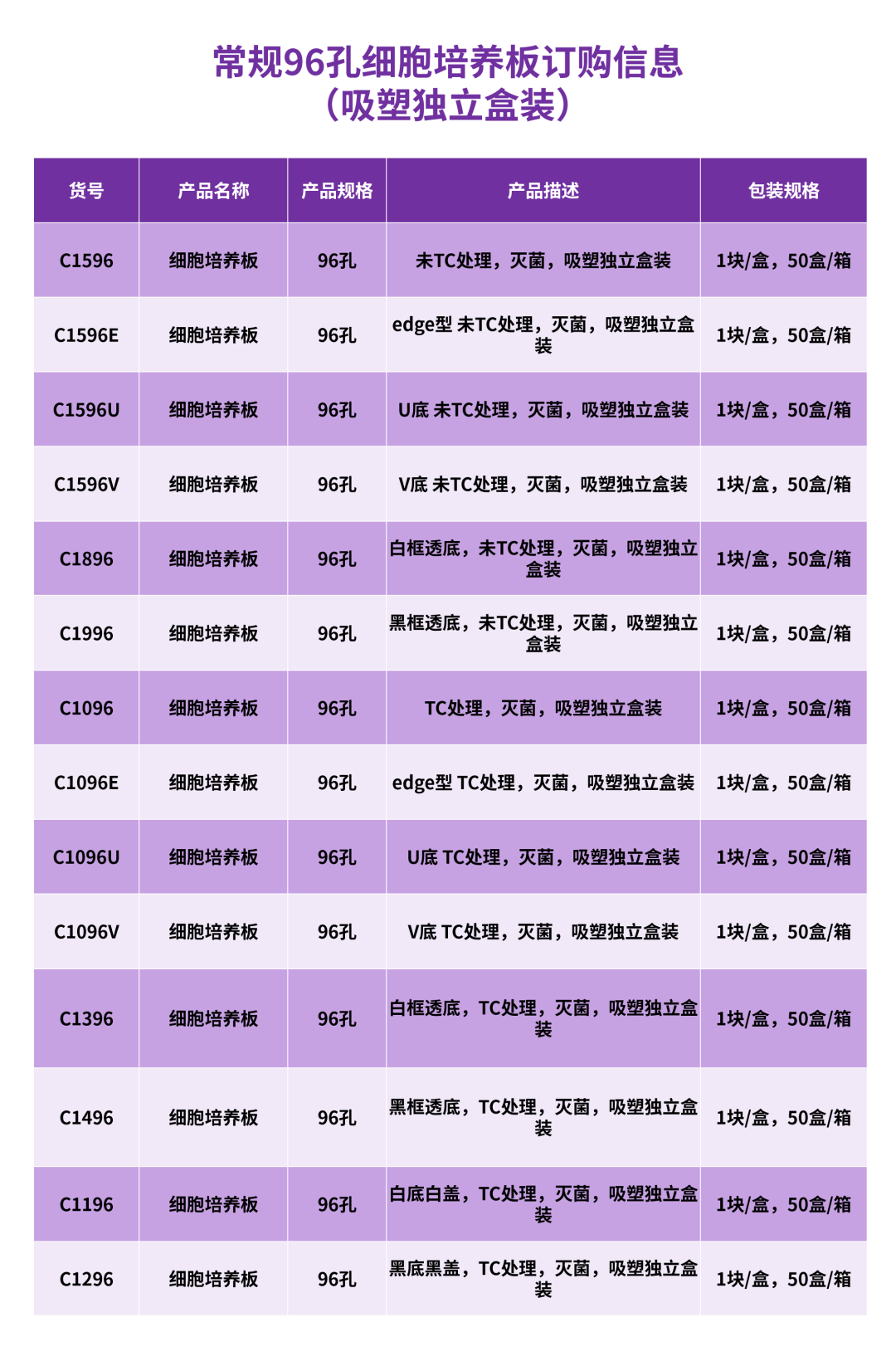 常规96孔细胞培养板订购信息
（吸塑独立盒装）

| 货号 | 产品名称 | 产品规格 | 产品描述 | 包装规格 |
|---|---|---|---|---|
| C1596 | 细胞培养板 | 96孔 | 未TC处理，灭菌，吸塑独立盒装 | 1块/盒，50盒/箱 |
| C1596E | 细胞培养板 | 96孔 | edge型 未TC处理，灭菌，吸塑独立盒装 | 1块/盒，50盒/箱 |
| C1596U | 细胞培养板 | 96孔 | U底 未TC处理，灭菌，吸塑独立盒装 | 1块/盒，50盒/箱 |
| C1596V | 细胞培养板 | 96孔 | V底 未TC处理，灭菌，吸塑独立盒装 | 1块/盒，50盒/箱 |
| C1896 | 细胞培养板 | 96孔 | 白框透底，未TC处理，灭菌，吸塑独立盒装 | 1块/盒，50盒/箱 |
| C1996 | 细胞培养板 | 96孔 | 黑框透底，未TC处理，灭菌，吸塑独立盒装 | 1块/盒，50盒/箱 |
| C1096 | 细胞培养板 | 96孔 | TC处理，灭菌，吸塑独立盒装 | 1块/盒，50盒/箱 |
| C1096E | 细胞培养板 | 96孔 | edge型 TC处理，灭菌，吸塑独立盒装 | 1块/盒，50盒/箱 |
| C1096U | 细胞培养板 | 96孔 | U底 TC处理，灭菌，吸塑独立盒装 | 1块/盒，50盒/箱 |
| C1096V | 细胞培养板 | 96孔 | V底 TC处理，灭菌，吸塑独立盒装 | 1块/盒，50盒/箱 |
| C1396 | 细胞培养板 | 96孔 | 白框透底，TC处理，灭菌，吸塑独立盒装 | 1块/盒，50盒/箱 |
| C1496 | 细胞培养板 | 96孔 | 黑框透底，TC处理，灭菌，吸塑独立盒装 | 1块/盒，50盒/箱 |
| C1196 | 细胞培养板 | 96孔 | 白底白盖，TC处理，灭菌，吸塑独立盒装 | 1块/盒，50盒/箱 |
| C1296 | 细胞培养板 | 96孔 | 黑底黑盖，TC处理，灭菌，吸塑独立盒装 | 1块/盒，50盒/箱 |